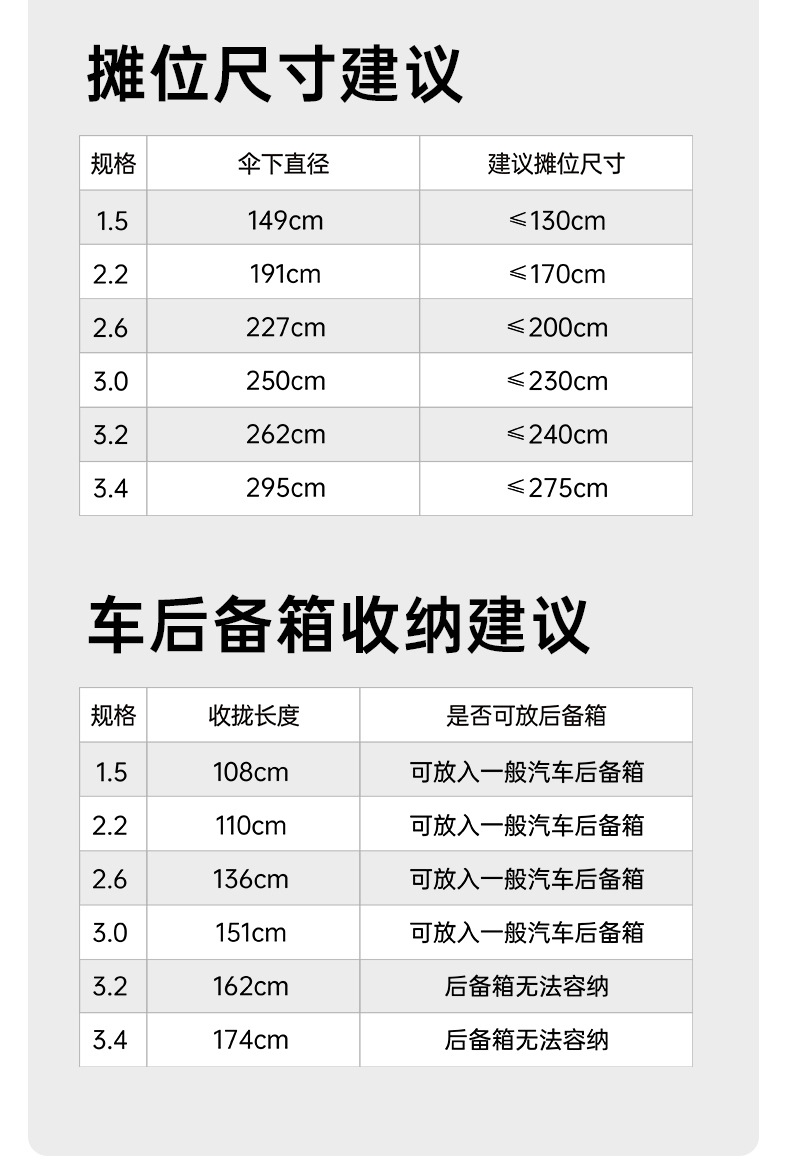 摊位尺寸建议

| 规格 | 伞下直径 | 建议摊位尺寸 |
|---|---|---|
| 1.5 | 149cm | ≤130cm |
| 2.2 | 191cm | ≤170cm |
| 2.6 | 227cm | ≤200cm |
| 3.0 | 250cm | ≤230cm |
| 3.2 | 262cm | ≤240cm |
| 3.4 | 295cm | ≤275cm |

车后备箱收纳建议

| 规格 | 收拢长度 | 是否可放后备箱 |
|---|---|---|
| 1.5 | 108cm | 可放入一般汽车后备箱 |
| 2.2 | 110cm | 可放入一般汽车后备箱 |
| 2.6 | 136cm | 可放入一般汽车后备箱 |
| 3.0 | 151cm | 可放入一般汽车后备箱 |
| 3.2 | 162cm | 后备箱无法容纳 |
| 3.4 | 174cm | 后备箱无法容纳 |